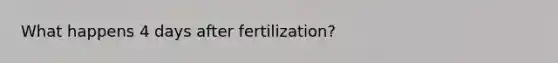 What happens 4 days after fertilization?